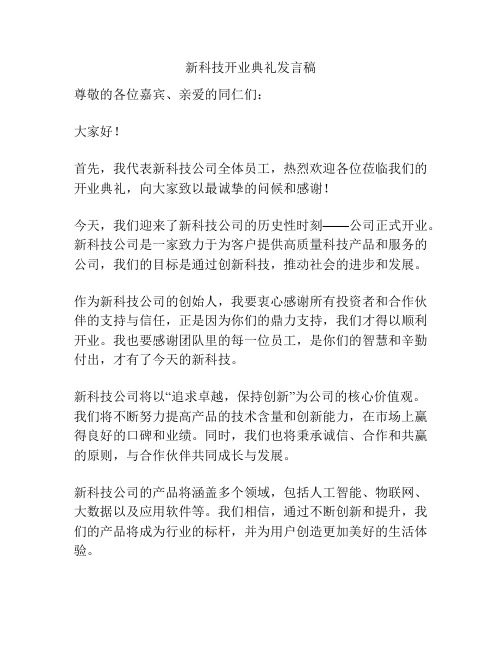 新科技开业典礼发言稿

尊敬的各位嘉宾、亲爱的同仁们：

大家好！

首先，我代表新科技公司全体员工，热烈欢迎各位莅临我们的开业典礼，向大家致以最诚挚的问候和感谢！

今天，我们迎来了新科技公司的历史性时刻——公司正式开业。新科技公司是一家致力于为客户提供高质量科技产品和服务的公司，我们的目标是通过创新科技，推动社会的进步和发展。

作为新科技公司的创始人，我要衷心感谢所有投资者和合作伙伴的支持与信任，正是因为你们的鼎力支持，我们才得以顺利开业。我也要感谢团队里的每一位员工，是你们的智慧和辛勤付出，才有了今天的新科技。

新科技公司将以“追求卓越，保持创新”为公司的核心价值观。我们将不断努力提高产品的技术含量和创新能力，在市场上赢得良好的口碑和业绩。同时，我们也将秉承诚信、合作和共赢的原则，与合作伙伴共同成长与发展。

新科技公司的产品将涵盖多个领域，包括人工智能、物联网、大数据以及应用软件等。我们相信，通过不断创新和提升，我们的产品将成为行业的标杆，并为用户创造更加美好的生活体验。